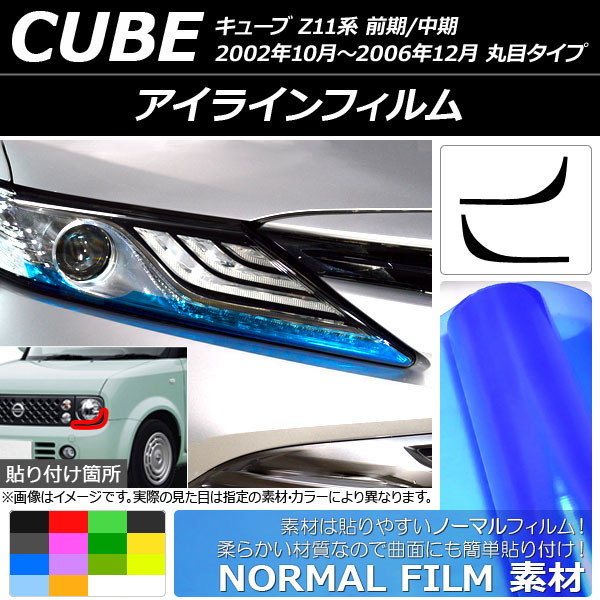 CUBE キューブ Z11系 前期/中期
2002年10月～2006年12月 丸目タイプ

アイラインフィルム

貼り付け箇所

※画像はイメージです。実際の見た目は指定の素材･カラーにより異なります。

素材は貼りやすいノーマルフィルム！
柔らかい材質なので曲面にも簡単貼り付け！
NORMAL FILM 素材